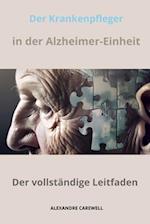 Der Krankenpfleger

in der Alzheimer-Einheit

Der vollständige Leitfaden

ALEXANDRE CAREWELL